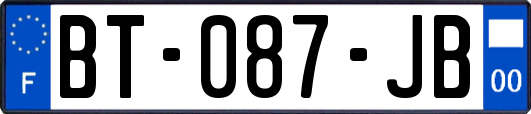 F

BT-087-JB

00